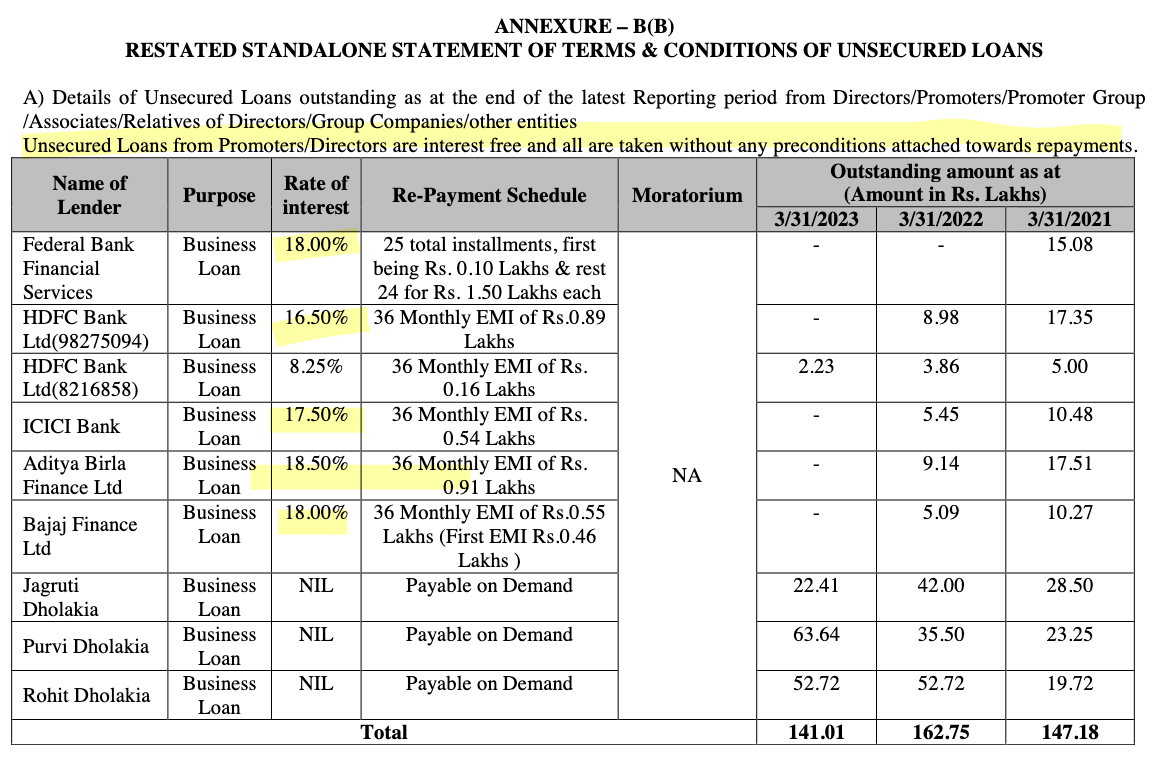 ANNEXURE – B(B)
RESTATED STANDALONE STATEMENT OF TERMS & CONDITIONS OF UNSECURED LOANS

A) Details of Unsecured Loans outstanding as at the end of the latest Reporting period from Directors/Promoters/Promoter Group /Associates/Relatives of Directors/Group Companies/other entities
Unsecured Loans from Promoters/Directors are interest free and all are taken without any preconditions attached towards repayments.

| Name of Lender | Purpose | Rate of interest | Re-Payment Schedule | Moratorium | Outstanding amount as at (Amount in Rs. Lakhs) 3/31/2023 | 3/31/2022 | 3/31/2021 |
|---|---|---|---|---|---|---|---|
| Federal Bank Financial Services | Business Loan | 18.00% | 25 total installments, first being Rs. 0.10 Lakhs & rest 24 for Rs. 1.50 Lakhs each | NA | - | - | 15.08 |
| HDFC Bank Ltd(98275094) | Business Loan | 16.50% | 36 Monthly EMI of Rs.0.89 Lakhs | | - | 8.98 | 17.35 |
| HDFC Bank Ltd(8216858) | Business Loan | 8.25% | 36 Monthly EMI of Rs. 0.16 Lakhs | | 2.23 | 3.86 | 5.00 |
| ICICI Bank | Business Loan | 17.50% | 36 Monthly EMI of Rs. 0.54 Lakhs | | - | 5.45 | 10.48 |
| Aditya Birla Finance Ltd | Business Loan | 18.50% | 36 Monthly EMI of Rs. 0.91 Lakhs | | - | 9.14 | 17.51 |
| Bajaj Finance Ltd | Business Loan | 18.00% | 36 Monthly EMI of Rs.0.55 Lakhs (First EMI Rs.0.46 Lakhs ) | | - | 5.09 | 10.27 |
| Jagruti Dholakia | Business Loan | NIL | Payable on Demand | | 22.41 | 42.00 | 28.50 |
| Purvi Dholakia | Business Loan | NIL | Payable on Demand | | 63.64 | 35.50 | 23.25 |
| Rohit Dholakia | Business Loan | NIL | Payable on Demand | | 52.72 | 52.72 | 19.72 |
| Total | | | | | 141.01 | 162.75 | 147.18 |